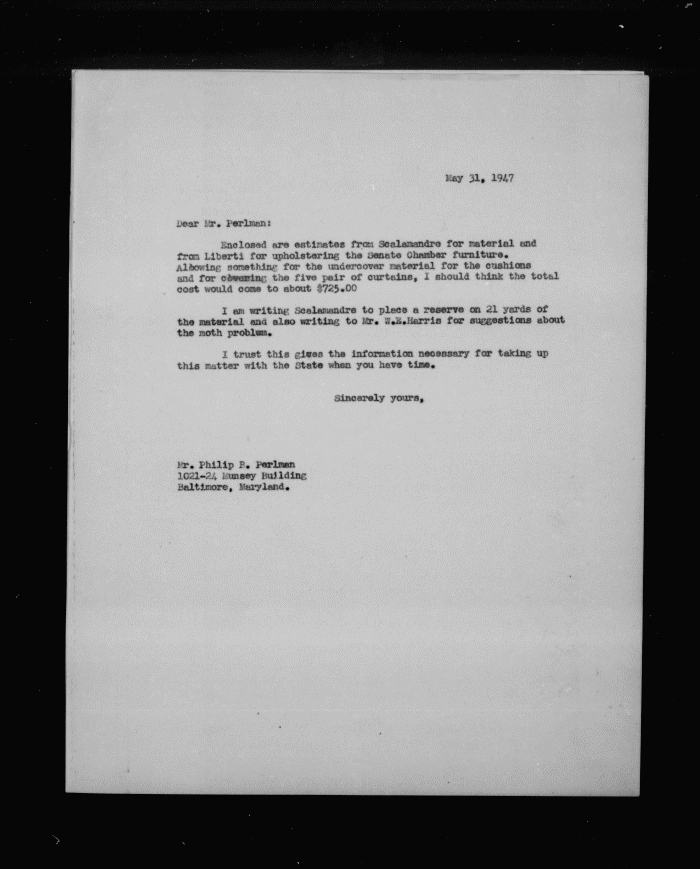 May 31, 1947

Dear Mr. Perlman:

Enclosed are estimates from Scalamandre for material and from Liberti for upholstering the Senate Chamber furniture. Allowing something for the undercover material for the cushions and for covering the five pair of curtains, I should think the total cost would come to about $725.00

I am writing Scalamandre to place a reserve on 21 yards of the material and also writing to Mr. W.E.Harris for suggestions about the moth problem.

I trust this gives the information necessary for taking up this matter with the State when you have time.

Sincerely yours,

Mr. Philip B. Perlman
1021-24 Munsey Building
Baltimore, Maryland.